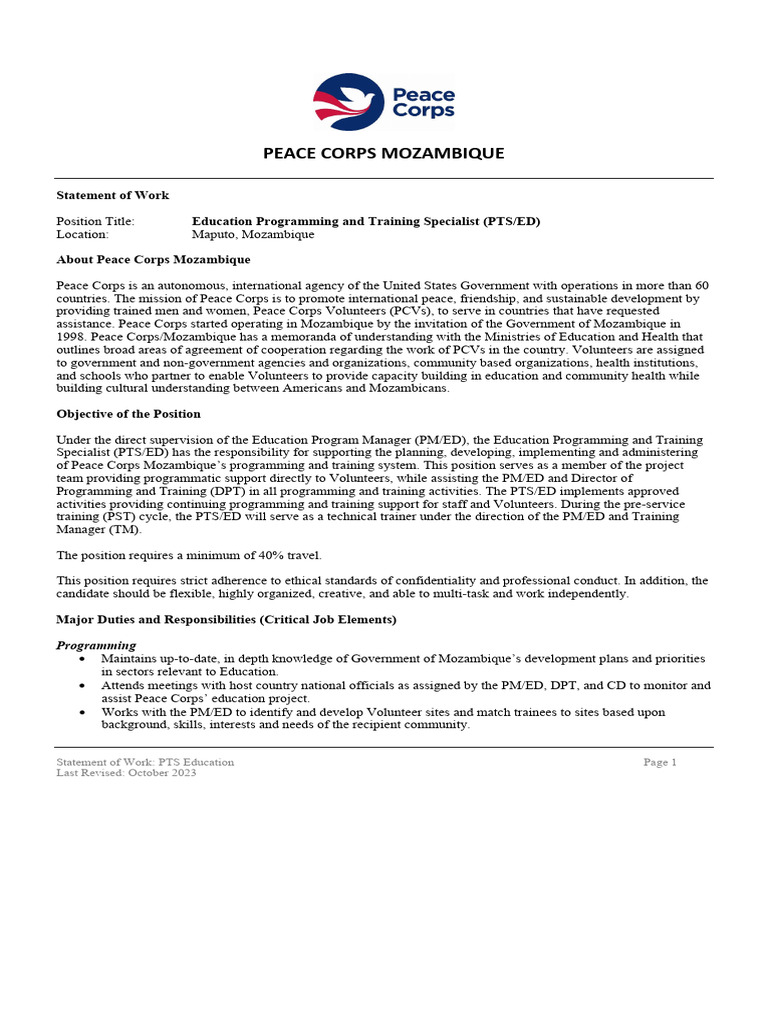 Peace Corps

PEACE CORPS MOZAMBIQUE

Statement of Work

Position Title: Education Programming and Training Specialist (PTS/ED)
Location: Maputo, Mozambique

About Peace Corps Mozambique

Peace Corps is an autonomous, international agency of the United States Government with operations in more than 60 countries. The mission of Peace Corps is to promote international peace, friendship, and sustainable development by providing trained men and women, Peace Corps Volunteers (PCVs), to serve in countries that have requested assistance. Peace Corps started operating in Mozambique by the invitation of the Government of Mozambique in 1998. Peace Corps/Mozambique has a memoranda of understanding with the Ministries of Education and Health that outlines broad areas of agreement of cooperation regarding the work of PCVs in the country. Volunteers are assigned to government and non-government agencies and organizations, community based organizations, health institutions, and schools who partner to enable Volunteers to provide capacity building in education and community health while building cultural understanding between Americans and Mozambicans.

Objective of the Position

Under the direct supervision of the Education Program Manager (PM/ED), the Education Programming and Training Specialist (PTS/ED) has the responsibility for supporting the planning, developing, implementing and administering of Peace Corps Mozambique's programming and training system. This position serves as a member of the project team providing programmatic support directly to Volunteers, while assisting the PM/ED and Director of Programming and Training (DPT) in all programming and training activities. The PTS/ED implements approved activities providing continuing programming and training support for staff and Volunteers. During the pre-service training (PST) cycle, the PTS/ED will serve as a technical trainer under the direction of the PM/ED and Training Manager (TM).

The position requires a minimum of 40% travel.

This position requires strict adherence to ethical standards of confidentiality and professional conduct. In addition, the candidate should be flexible, highly organized, creative, and able to multi-task and work independently.

Major Duties and Responsibilities (Critical Job Elements)

Programming
• Maintains up-to-date, in depth knowledge of Government of Mozambique's development plans and priorities in sectors relevant to Education.
• Attends meetings with host country national officials as assigned by the PM/ED, DPT, and CD to monitor and assist Peace Corps' education project.
• Works with the PM/ED to identify and develop Volunteer sites and match trainees to sites based upon background, skills, interests and needs of the recipient community.

Statement of Work: PTS Education
Last Revised: October 2023
Page 1